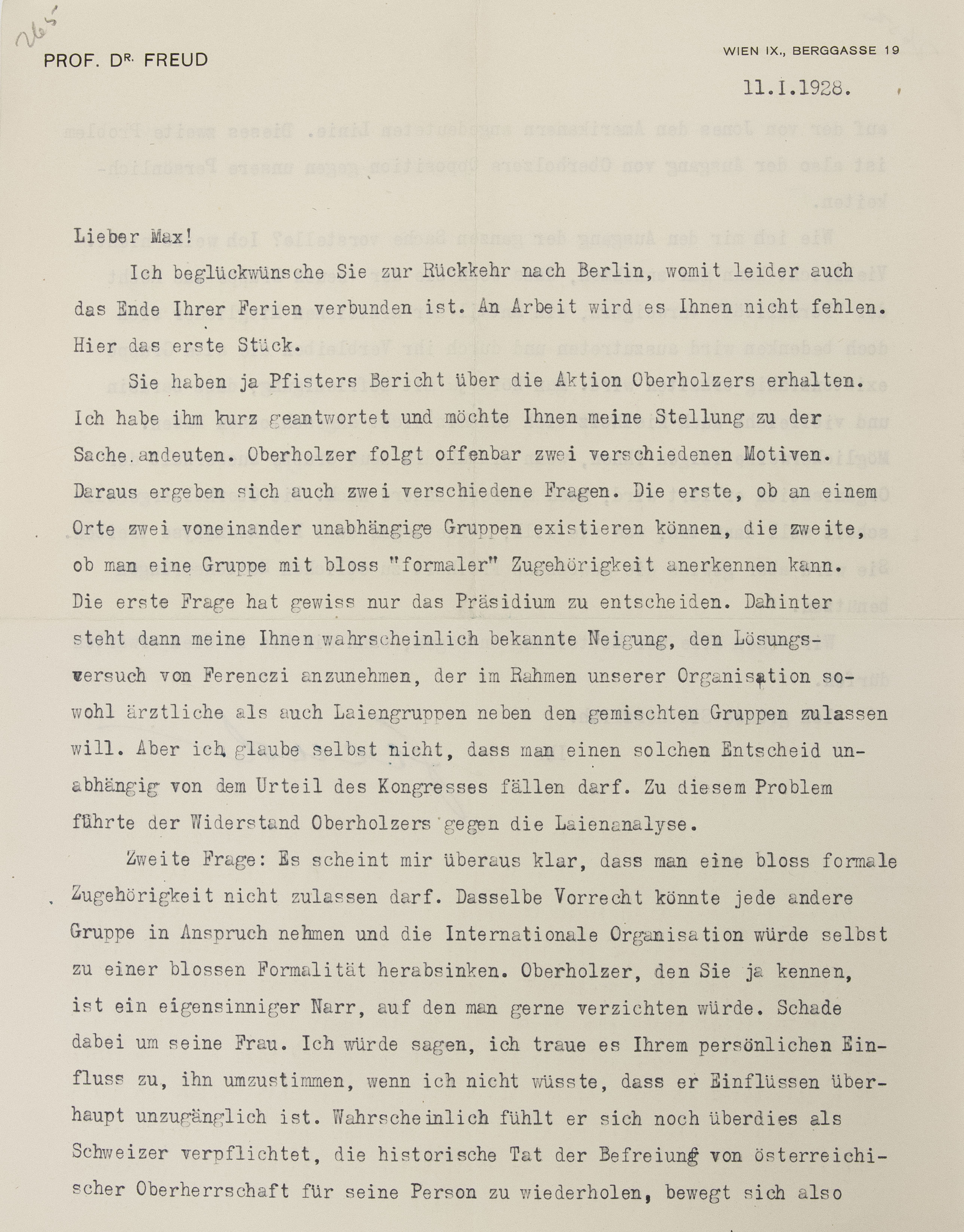 265

PROF. DR. FREUD

WIEN IX., BERGGASSE 19

11.I.1928.

Lieber Max!

Ich beglückwünsche Sie zur Rückkehr nach Berlin, womit leider auch das Ende Ihrer Ferien verbunden ist. An Arbeit wird es Ihnen nicht fehlen. Hier das erste Stück.

Sie haben ja Pfisters Bericht über die Aktion Oberholzers erhalten. Ich habe ihm kurz geantwortet und möchte Ihnen meine Stellung zu der Sache andeuten. Oberholzer folgt offenbar zwei verschiedenen Motiven. Daraus ergeben sich auch zwei verschiedene Fragen. Die erste, ob an einem Orte zwei voneinander unabhängige Gruppen existieren können, die zweite, ob man eine Gruppe mit bloss "formaler" Zugehörigkeit anerkennen kann. Die erste Frage hat gewiss nur das Präsidium zu entscheiden. Dahinter steht dann meine Ihnen wahrscheinlich bekannte Neigung, den Lösungsversuch von Ferenczi anzunehmen, der im Rahmen unserer Organisation sowohl ärztliche als auch Laiengruppen neben den gemischten Gruppen zulassen will. Aber ich glaube selbst nicht, dass man einen solchen Entscheid unabhängig von dem Urteil des Kongresses fällen darf. Zu diesem Problem führte der Widerstand Oberholzers gegen die Laienanalyse.

Zweite Frage: Es scheint mir überaus klar, dass man eine bloss formale Zugehörigkeit nicht zulassen darf. Dasselbe Vorrecht könnte jede andere Gruppe in Anspruch nehmen und die Internationale Organisation würde selbst zu einer blossen Formalität herabsinken. Oberholzer, den Sie ja kennen, ist ein eigensinniger Narr, auf den man gerne verzichten würde. Schade dabei um seine Frau. Ich würde sagen, ich traue es Ihrem persönlichen Einfluss zu, ihn umzustimmen, wenn ich nicht wüsste, dass er Einflüssen überhaupt unzugänglich ist. Wahrscheinlich fühlt er sich noch überdies als Schweizer verpflichtet, die historische Tat der Befreiung von österreichischer Oberherrschaft für seine Person zu wiederholen, bewegt sich also